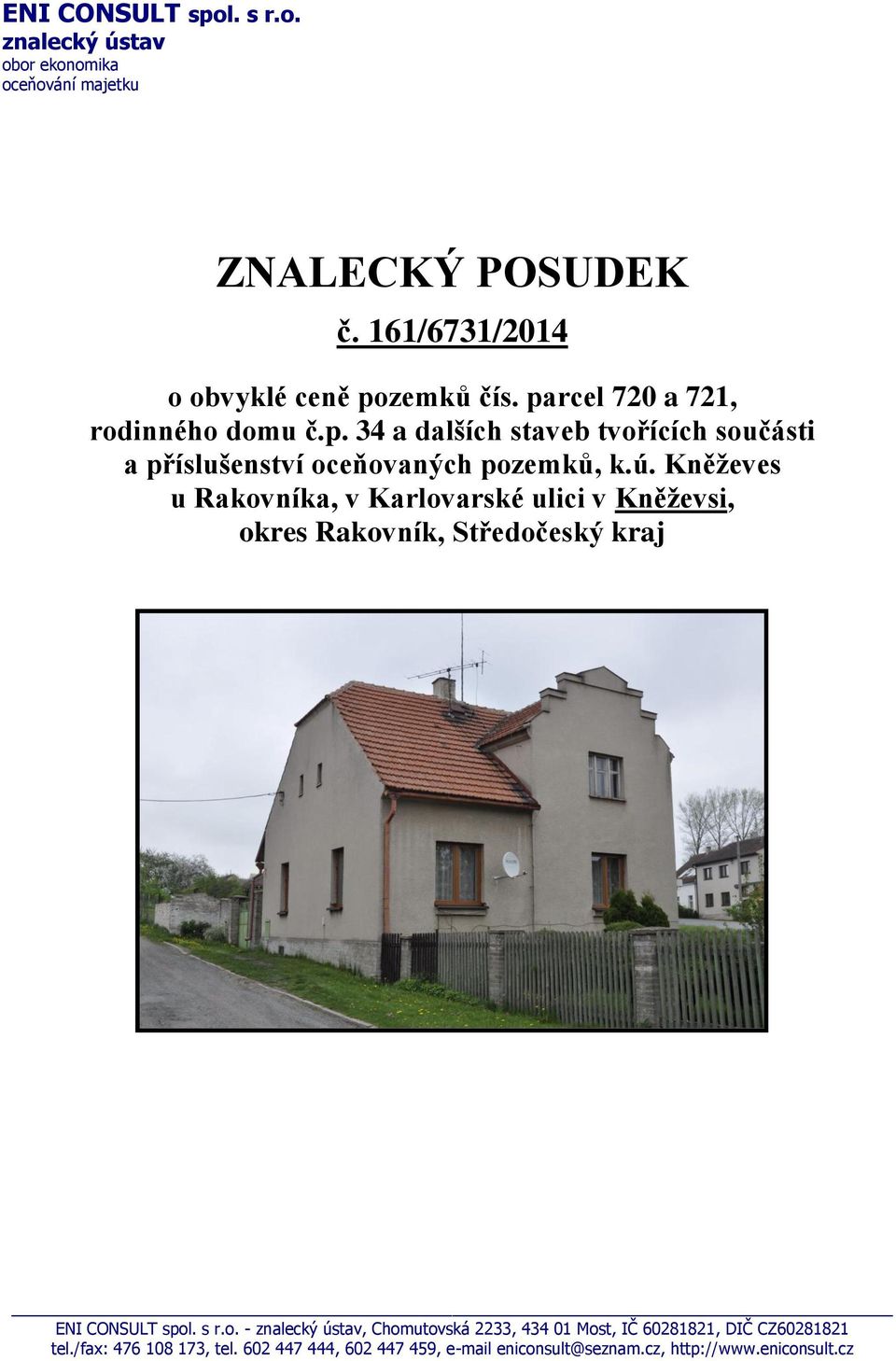 ENI CONSULT spol. s r.o.
znalecký ústav
obor ekonomika
oceňování majetku

ZNALECKÝ POSUDEK

č. 161/6731/2014

o obvyklé ceně pozemků čís. parcel 720 a 721, rodinného domu č.p. 34 a dalších staveb tvořících součásti a příslušenství oceňovaných pozemků, k.ú. Kněževes u Rakovníka, v Karlovarské ulici v Kněževsi, okres Rakovník, Středočeský kraj

ENI CONSULT spol. s r.o. - znalecký ústav, Chomutovská 2233, 434 01 Most, IČ 60281821, DIČ CZ60281821
tel./fax: 476 108 173, tel. 602 447 444, 602 447 459, e-mail eniconsult@seznam.cz, http://www.eniconsult.cz